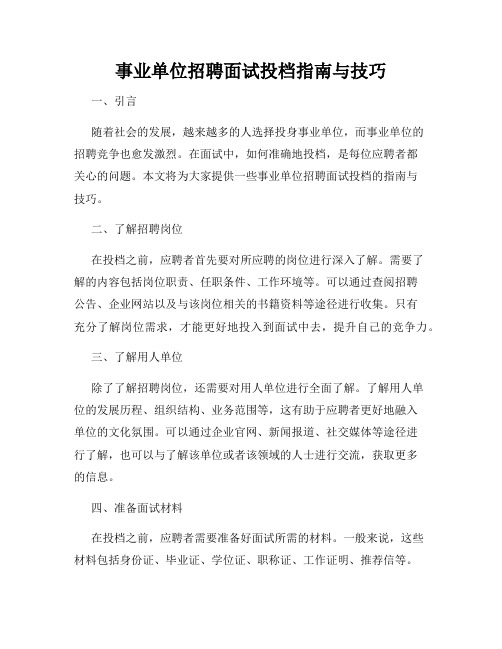 事业单位招聘面试投档指南与技巧

一、引言

随着社会的发展，越来越多的人选择投身事业单位，而事业单位的招聘竞争也愈发激烈。在面试中，如何准确地投档，是每位应聘者都关心的问题。本文将为大家提供一些事业单位招聘面试投档的指南与技巧。

二、了解招聘岗位

在投档之前，应聘者首先要对所应聘的岗位进行深入了解。需要了解的内容包括岗位职责、任职条件、工作环境等。可以通过查阅招聘公告、企业网站以及与该岗位相关的书籍资料等途径进行收集。只有充分了解岗位需求，才能更好地投入到面试中去，提升自己的竞争力。

三、了解用人单位

除了了解招聘岗位，还需要对用人单位进行全面了解。了解用人单位的发展历程、组织结构、业务范围等，这有助于应聘者更好地融入单位的文化氛围。可以通过企业官网、新闻报道、社交媒体等途径进行了解，也可以与了解该单位或者该领域的人士进行交流，获取更多的信息。

四、准备面试材料

在投档之前，应聘者需要准备好面试所需的材料。一般来说，这些材料包括身份证、毕业证、学位证、职称证、工作证明、推荐信等。